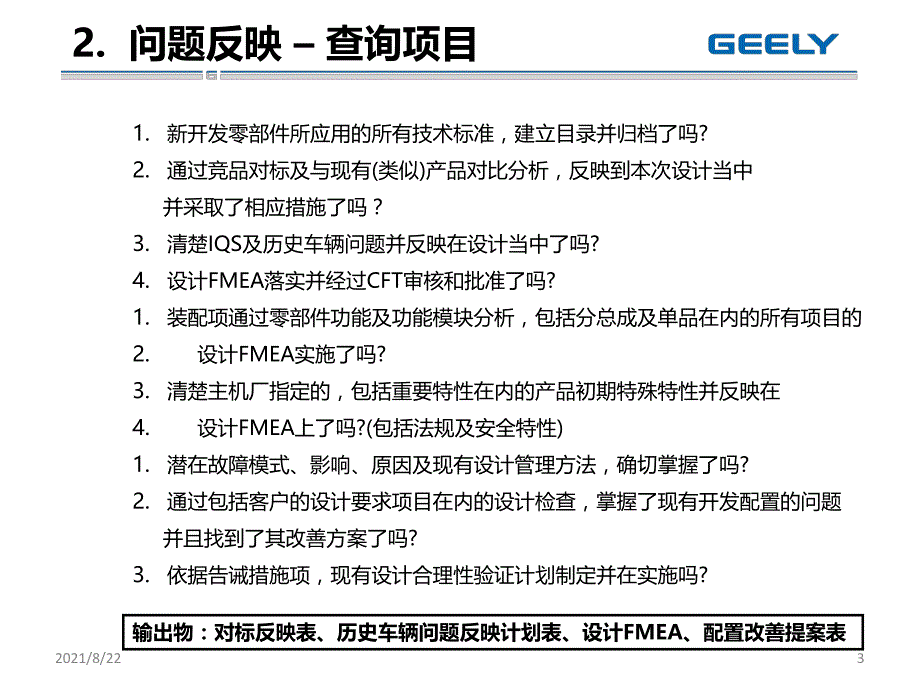 2. 问题反映 – 查询项目

GEELY

1. 新开发零部件所应用的所有技术标准，建立目录并归档了吗?

2. 通过竞品对标及与现有(类似)产品对比分析，反映到本次设计当中并采取了相应措施了吗？

3. 清楚IQS及历史车辆问题并反映在设计当中了吗?

4. 设计FMEA落实并经过CFT审核和批准了吗?

1. 装配项通过零部件功能及功能模块分析，包括分总成及单品在内的所有项目的

2. 设计FMEA实施了吗?

3. 清楚主机厂指定的，包括重要特性在内的产品初期特殊特性并反映在

4. 设计FMEA上了吗?(包括法规及安全特性)

1. 潜在故障模式、影响、原因及现有设计管理方法，确切掌握了吗?

2. 通过包括客户的设计要求项目在内的设计检查，掌握了现有开发配置的问题并且找到了其改善方案了吗?

3. 依据告诫措施项，现有设计合理性验证计划制定并在实施吗?

输出物：对标反映表、历史车辆问题反映计划表、设计FMEA、配置改善提案表

2021/8/22

3